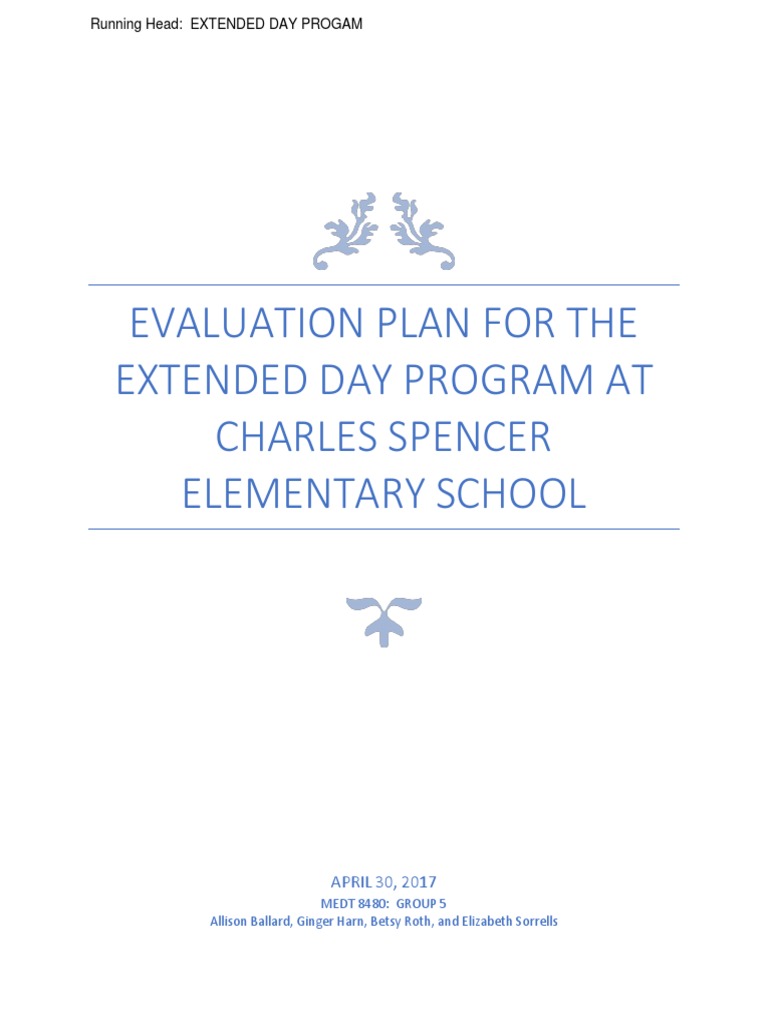 Running Head: EXTENDED DAY PROGAM

EVALUATION PLAN FOR THE EXTENDED DAY PROGRAM AT CHARLES SPENCER ELEMENTARY SCHOOL

APRIL 30, 2017

MEDT 8480: GROUP 5

Allison Ballard, Ginger Harn, Betsy Roth, and Elizabeth Sorrells